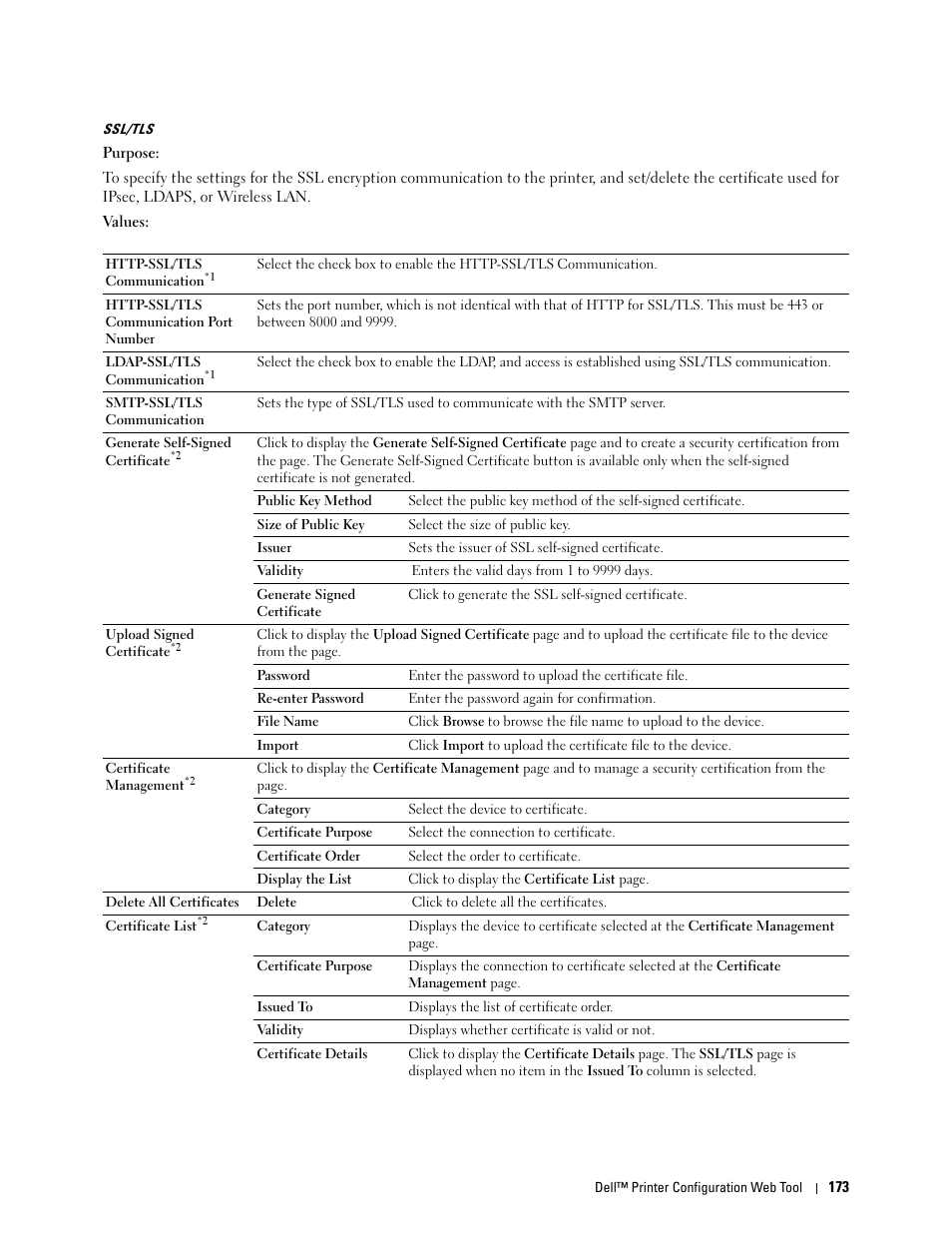 SSL/TLS

Purpose:

To specify the settings for the SSL encryption communication to the printer, and set/delete the certificate used for IPsec, LDAPS, or Wireless LAN.

Values:

| | | |
|---|---|---|
| HTTP-SSL/TLS Communication$^{*1}$ | Select the check box to enable the HTTP-SSL/TLS Communication. | |
| HTTP-SSL/TLS Communication Port Number | Sets the port number, which is not identical with that of HTTP for SSL/TLS. This must be 443 or between 8000 and 9999. | |
| LDAP-SSL/TLS Communication$^{*1}$ | Select the check box to enable the LDAP, and access is established using SSL/TLS communication. | |
| SMTP-SSL/TLS Communication | Sets the type of SSL/TLS used to communicate with the SMTP server. | |
| Generate Self-Signed Certificate$^{*2}$ | Click to display the Generate Self-Signed Certificate page and to create a security certification from the page. The Generate Self-Signed Certificate button is available only when the self-signed certificate is not generated. | |
| | Public Key Method | Select the public key method of the self-signed certificate. |
| | Size of Public Key | Select the size of public key. |
| | Issuer | Sets the issuer of SSL self-signed certificate. |
| | Validity | Enters the valid days from 1 to 9999 days. |
| | Generate Signed Certificate | Click to generate the SSL self-signed certificate. |
| Upload Signed Certificate$^{*2}$ | Click to display the Upload Signed Certificate page and to upload the certificate file to the device from the page. | |
| | Password | Enter the password to upload the certificate file. |
| | Re-enter Password | Enter the password again for confirmation. |
| | File Name | Click Browse to browse the file name to upload to the device. |
| | Import | Click Import to upload the certificate file to the device. |
| Certificate Management$^{*2}$ | Click to display the Certificate Management page and to manage a security certification from the page. | |
| | Category | Select the device to certificate. |
| | Certificate Purpose | Select the connection to certificate. |
| | Certificate Order | Select the order to certificate. |
| | Display the List | Click to display the Certificate List page. |
| Delete All Certificates | Delete | Click to delete all the certificates. |
| Certificate List$^{*2}$ | Category | Displays the device to certificate selected at the Certificate Management page. |
| | Certificate Purpose | Displays the connection to certificate selected at the Certificate Management page. |
| | Issued To | Displays the list of certificate order. |
| | Validity | Displays whether certificate is valid or not. |
| | Certificate Details | Click to display the Certificate Details page. The SSL/TLS page is displayed when no item in the Issued To column is selected. |

Dell™ Printer Configuration Web Tool | 173